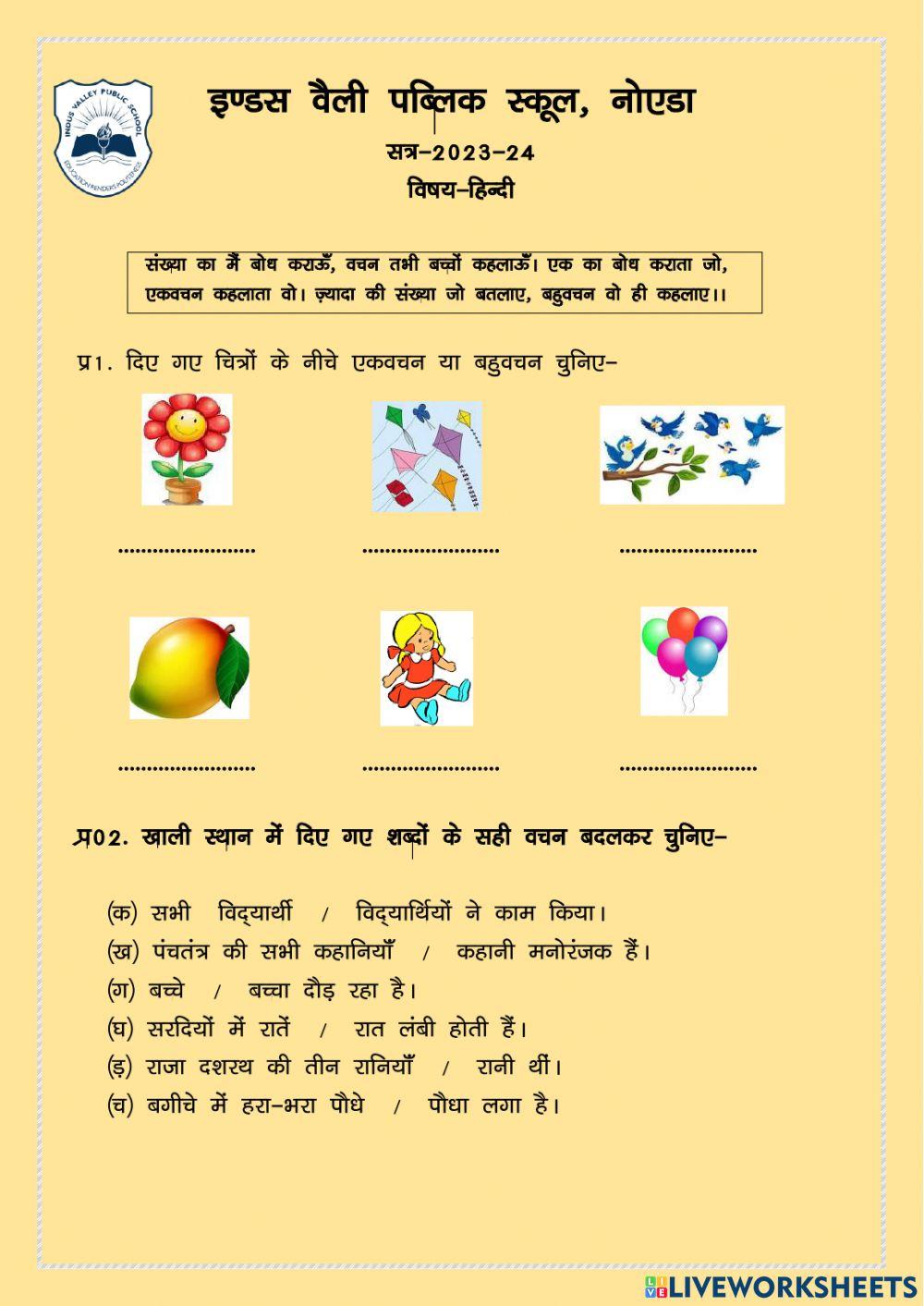 INDUS VALLEY PUBLIC SCHOOL
EDUCATION RENDERS POLITENESS

इण्डस वैली पब्लिक स्कूल, नोएडा
सत्र–2023–24
विषय–हिन्दी

संख्या का मैं बोध कराऊँ, वचन तभी बच्चों कहलाऊँ। एक का बोध कराता जो, एकवचन कहलाता वो। ज़्यादा की संख्या जो बतलाए, बहुवचन वो ही कहलाए।।

प्र1. दिए गए चित्रों के नीचे एकवचन या बहुवचन चुनिए–

........................ ........................ ........................

........................ ........................ ........................

प्र02. खाली स्थान में दिए गए शब्दों के सही वचन बदलकर चुनिए–

(क) सभी विद्यार्थी / विद्यार्थियों ने काम किया।
(ख) पंचतंत्र की सभी कहानियाँ / कहानी मनोरंजक हैं।
(ग) बच्चे / बच्चा दौड़ रहा है।
(घ) सरदियों में रातें / रात लंबी होती हैं।
(ड़) राजा दशरथ की तीन रानियाँ / रानी थीं।
(च) बगीचे में हरा–भरा पौधे / पौधा लगा है।

LIVEWORKSHEETS